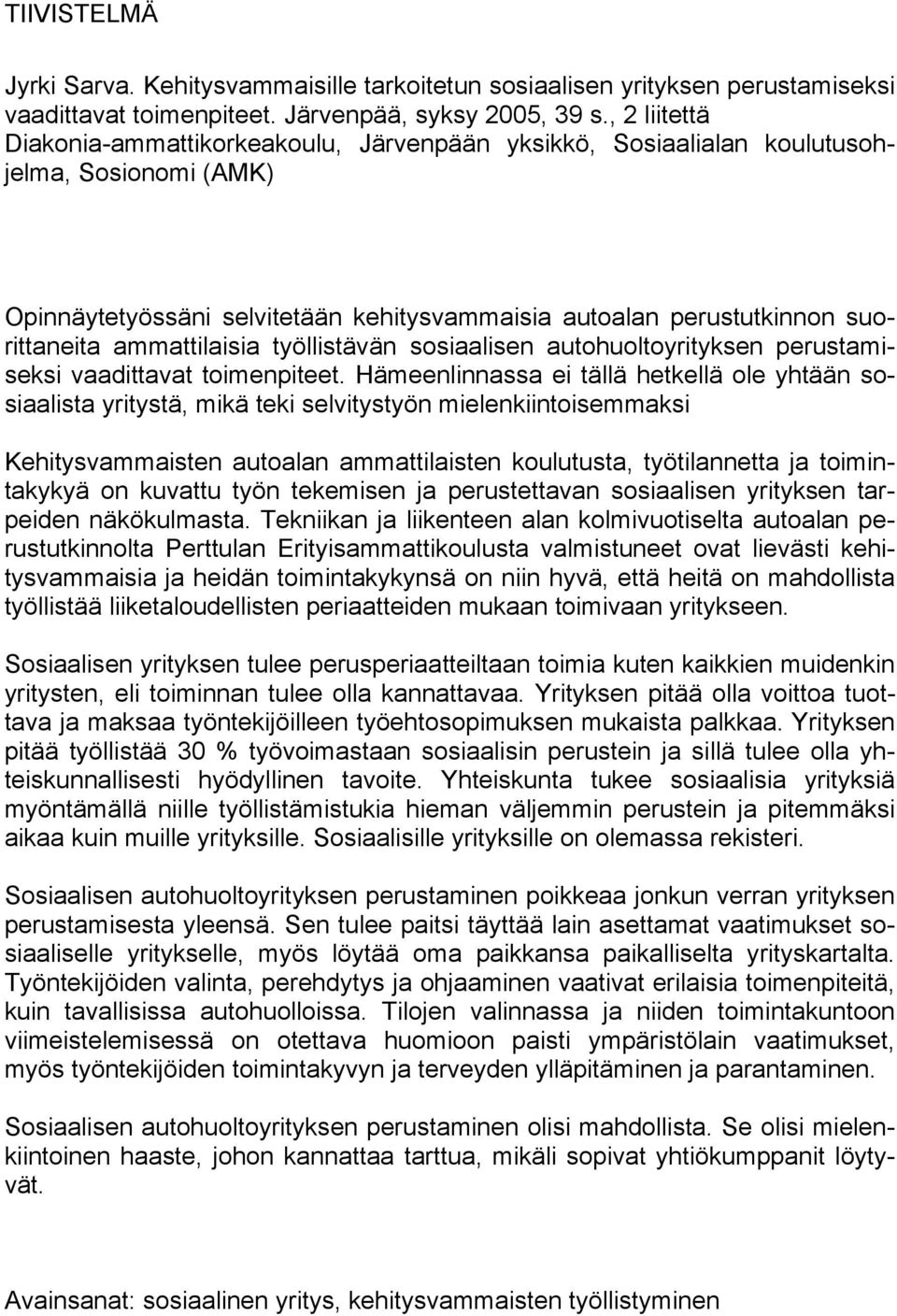 TIIVISTELMÄ

Jyrki Sarva. Kehitysvammaisille tarkoitetun sosiaalisen yrityksen perustamiseksi vaadittavat toimenpiteet. Järvenpää, syksy 2005, 39 s., 2 liitettä
Diakonia-ammattikorkeakoulu, Järvenpään yksikkö, Sosiaalialan koulutusohjelma, Sosionomi (AMK)

Opinnäytetyössäni selvitetään kehitysvammaisia autoalan perustutkinnon suorittaneita ammattilaisia työllistävän sosiaalisen autohuoltoyrityksen perustamiseksi vaadittavat toimenpiteet. Hämeenlinnassa ei tällä hetkellä ole yhtään sosiaalista yritystä, mikä teki selvitystyön mielenkiintoisemmaksi

Kehitysvammaisten autoalan ammattilaisten koulutusta, työtilannetta ja toimintakykyä on kuvattu työn tekemisen ja perustettavan sosiaalisen yrityksen tarpeiden näkökulmasta. Tekniikan ja liikenteen alan kolmivuotiselta autoalan perustutkinnolta Perttulan Erityisammattikoulusta valmistuneet ovat lievästi kehitysvammaisia ja heidän toimintakykynsä on niin hyvä, että heitä on mahdollista työllistää liiketaloudellisten periaatteiden mukaan toimivaan yritykseen.

Sosiaalisen yrityksen tulee perusperiaatteiltaan toimia kuten kaikkien muidenkin yritysten, eli toiminnan tulee olla kannattavaa. Yrityksen pitää olla voittoa tuottava ja maksaa työntekijöilleen työehtosopimuksen mukaista palkkaa. Yrityksen pitää työllistää 30 % työvoimastaan sosiaalisin perustein ja sillä tulee olla yhteiskunnallisesti hyödyllinen tavoite. Yhteiskunta tukee sosiaalisia yrityksiä myöntämällä niille työllistämistukia hieman väljemmin perustein ja pitemmäksi aikaa kuin muille yrityksille. Sosiaalisille yrityksille on olemassa rekisteri.

Sosiaalisen autohuoltoyrityksen perustaminen poikkeaa jonkun verran yrityksen perustamisesta yleensä. Sen tulee paitsi täyttää lain asettamat vaatimukset sosiaaliselle yritykselle, myös löytää oma paikkansa paikalliselta yrityskartalta. Työntekijöiden valinta, perehdytys ja ohjaaminen vaativat erilaisia toimenpiteitä, kuin tavallisissa autohuolloissa. Tilojen valinnassa ja niiden toimintakuntoon viimeistelemisessä on otettava huomioon paisti ympäristölain vaatimukset, myös työntekijöiden toimintakyvyn ja terveyden ylläpitäminen ja parantaminen.

Sosiaalisen autohuoltoyrityksen perustaminen olisi mahdollista. Se olisi mielenkiintoinen haaste, johon kannattaa tarttua, mikäli sopivat yhtiökumppanit löytyvät.

Avainsanat: sosiaalinen yritys, kehitysvammaisten työllistyminen